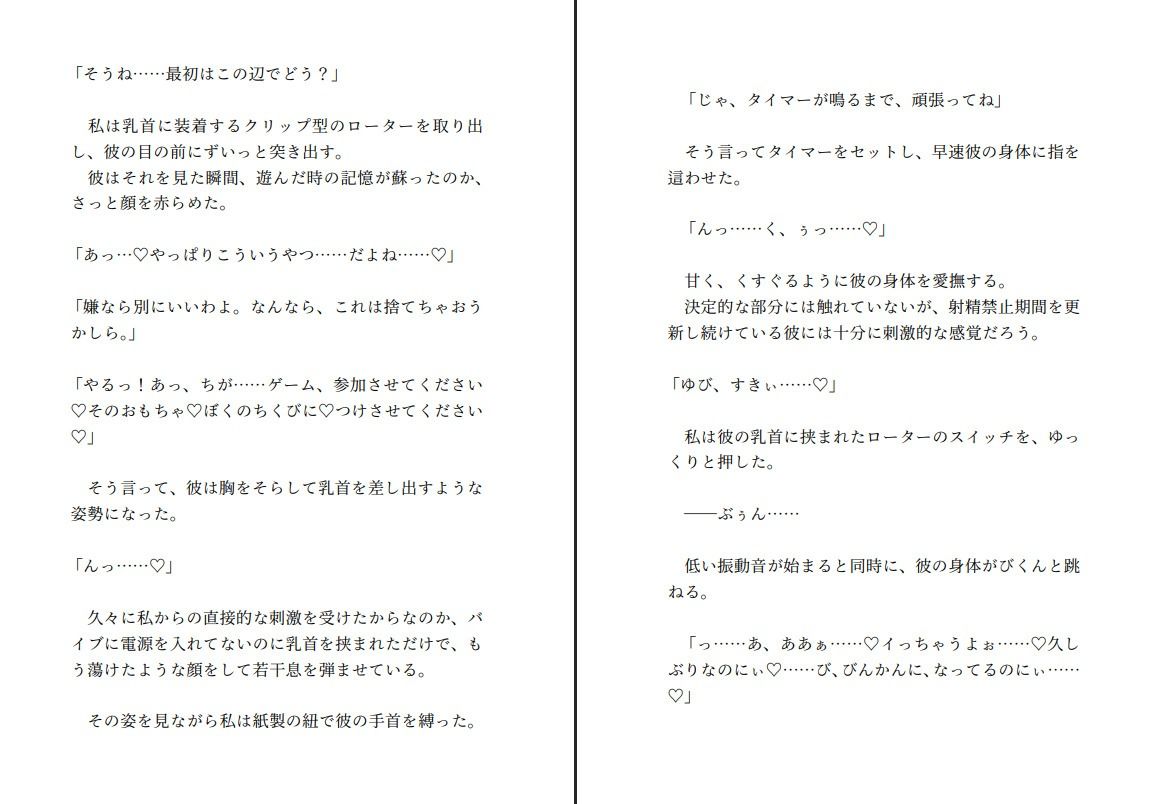 「そうね……最初はこの辺でどう？」

私は乳首に装着するクリップ型のローターを取り出し、彼の目の前にずいっと突き出す。
彼はそれを見た瞬間、遊んだ時の記憶が蘇ったのか、さっと顔を赤らめた。

「あっ…♡やっぱりこういうやつ……だよね……♡」

「嫌なら別にいいわよ。なんなら、これは捨てちゃおうかしら。」

「やるっ！あっ、ちが……ゲーム、参加させてください♡そのおもちゃ♡ぼくのちくびに♡つけさせてください♡」

そう言って、彼は胸をそらして乳首を差し出すような姿勢になった。

「んっ……♡」

久々に私からの直接的な刺激を受けたからなのか、バイブに電源を入れてないのに乳首を挟まれただけで、もう蕩けたような顔をして若干息を弾ませている。

その姿を見ながら私は紙製の紐で彼の手首を縛った。

「じゃ、タイマーが鳴るまで、頑張ってね」

そう言ってタイマーをセットし、早速彼の身体に指を這わせた。

「んっ……く、ぅっ……♡」

甘く、くすぐるように彼の身体を愛撫する。
決定的な部分には触れていないが、射精禁止期間を更新し続けている彼には十分に刺激的な感覚だろう。

「ゆび、すきぃ……♡」

私は彼の乳首に挟まれたローターのスイッチを、ゆっくりと押した。

――ぶぅん……

低い振動音が始まると同時に、彼の身体がびくんと跳ねる。

「っ……あ、ああぁ……♡イっちゃうよぉ……♡久しぶりなのにぃ♡……び、びんかんに、なってるのにぃ……♡」